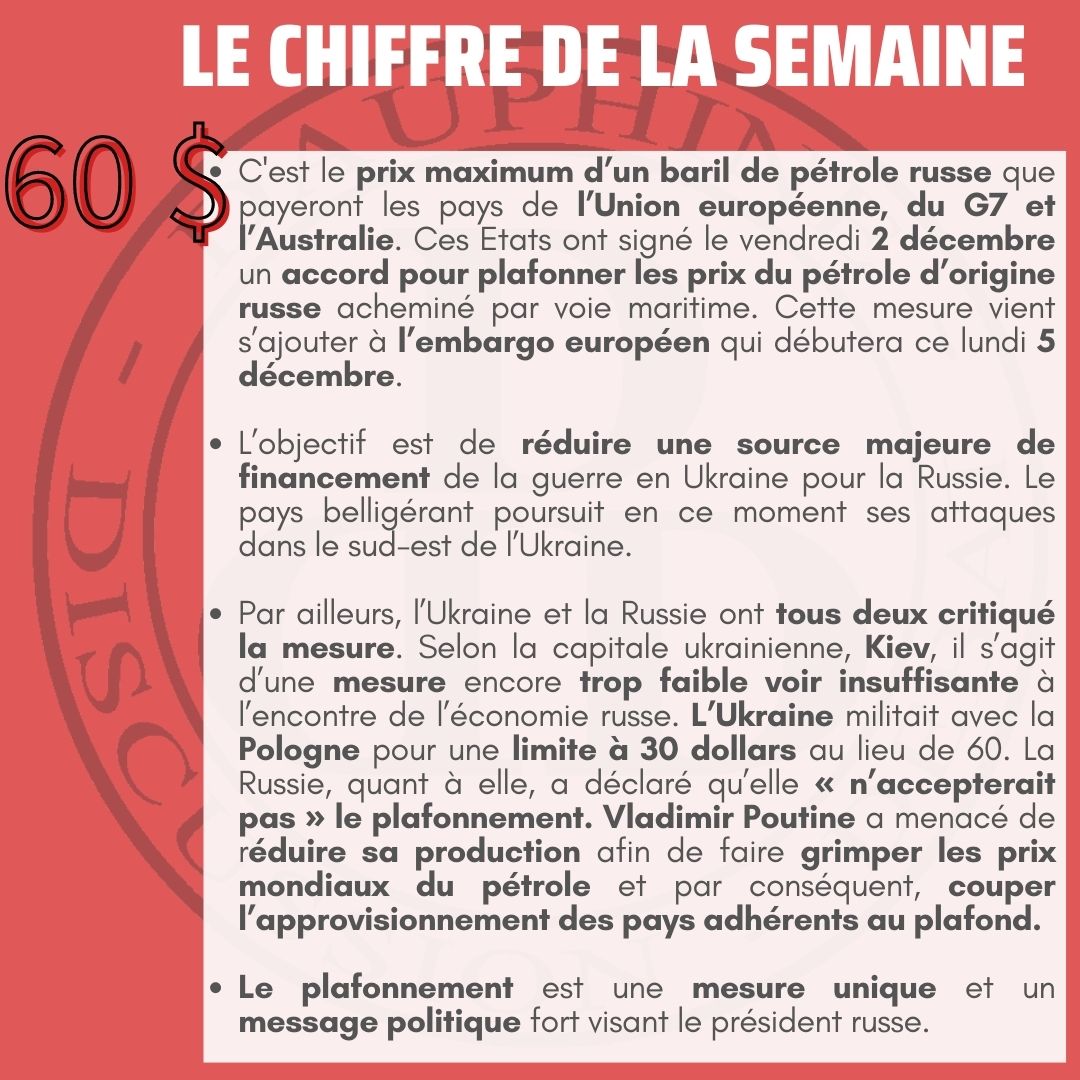 LE CHIFFRE DE LA SEMAINE

60 $

• C'est le prix maximum d'un baril de pétrole russe que payeront les pays de l'Union européenne, du G7 et l'Australie. Ces Etats ont signé le vendredi 2 décembre un accord pour plafonner les prix du pétrole d'origine russe acheminé par voie maritime. Cette mesure vient s'ajouter à l'embargo européen qui débutera ce lundi 5 décembre.

• L'objectif est de réduire une source majeure de financement de la guerre en Ukraine pour la Russie. Le pays belligérant poursuit en ce moment ses attaques dans le sud-est de l'Ukraine.

• Par ailleurs, l'Ukraine et la Russie ont tous deux critiqué la mesure. Selon la capitale ukrainienne, Kiev, il s'agit d'une mesure encore trop faible voir insuffisante à l'encontre de l'économie russe. L'Ukraine militait avec la Pologne pour une limite à 30 dollars au lieu de 60. La Russie, quant à elle, a déclaré qu'elle « n'accepterait pas » le plafonnement. Vladimir Poutine a menacé de réduire sa production afin de faire grimper les prix mondiaux du pétrole et par conséquent, couper l'approvisionnement des pays adhérents au plafond.

• Le plafonnement est une mesure unique et un message politique fort visant le président russe.